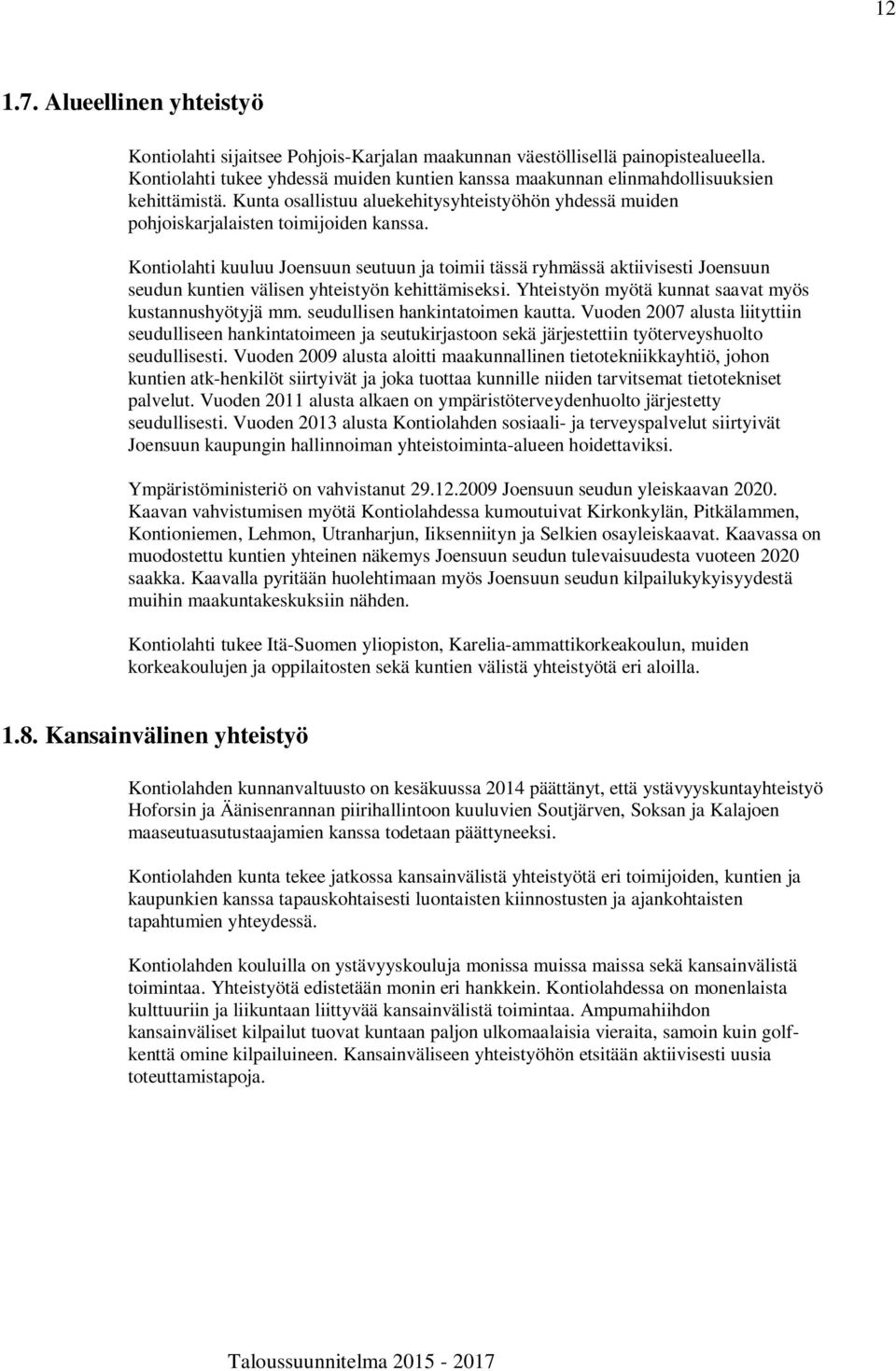 12

1.7. Alueellinen yhteistyö

Kontiolahti sijaitsee Pohjois-Karjalan maakunnan väestöllisellä painopistealueella. Kontiolahti tukee yhdessä muiden kuntien kanssa maakunnan elinmahdollisuuksien kehittämistä. Kunta osallistuu aluekehitysyhteistyöhön yhdessä muiden pohjoiskarjalaisten toimijoiden kanssa.

Kontiolahti kuuluu Joensuun seutuun ja toimii tässä ryhmässä aktiivisesti Joensuun seudun kuntien välisen yhteistyön kehittämiseksi. Yhteistyön myötä kunnat saavat myös kustannushyötyjä mm. seudullisen hankintatoimen kautta. Vuoden 2007 alusta liityttiin seudulliseen hankintatoimeen ja seutukirjastoon sekä järjestettiin työterveyshuolto seudullisesti. Vuoden 2009 alusta aloitti maakunnallinen tietotekniikkayhtiö, johon kuntien atk-henkilöt siirtyivät ja joka tuottaa kunnille niiden tarvitsemat tietotekniset palvelut. Vuoden 2011 alusta alkaen on ympäristöterveydenhuolto järjestetty seudullisesti. Vuoden 2013 alusta Kontiolahden sosiaali- ja terveyspalvelut siirtyivät Joensuun kaupungin hallinnoiman yhteistoiminta-alueen hoidettaviksi.

Ympäristöministeriö on vahvistanut 29.12.2009 Joensuun seudun yleiskaavan 2020. Kaavan vahvistumisen myötä Kontiolahdessa kumoutuivat Kirkonkylän, Pitkälammen, Kontioniemen, Lehmon, Utranharjun, Iiksenniityn ja Selkien osayleiskaavat. Kaavassa on muodostettu kuntien yhteinen näkemys Joensuun seudun tulevaisuudesta vuoteen 2020 saakka. Kaavalla pyritään huolehtimaan myös Joensuun seudun kilpailukykyisyydestä muihin maakuntakeskuksiin nähden.

Kontiolahti tukee Itä-Suomen yliopiston, Karelia-ammattikorkeakoulun, muiden korkeakoulujen ja oppilaitosten sekä kuntien välistä yhteistyötä eri aloilla.

1.8. Kansainvälinen yhteistyö

Kontiolahden kunnanvaltuusto on kesäkuussa 2014 päättänyt, että ystävyyskuntayhteistyö Hoforsin ja Äänisenrannan piirihallintoon kuuluvien Soutjärven, Soksan ja Kalajoen maaseutuasutustaajamien kanssa todetaan päättyneeksi.

Kontiolahden kunta tekee jatkossa kansainvälistä yhteistyötä eri toimijoiden, kuntien ja kaupunkien kanssa tapauskohtaisesti luontaisten kiinnostusten ja ajankohtaisten tapahtumien yhteydessä.

Kontiolahden kouluilla on ystävyyskouluja monissa muissa maissa sekä kansainvälistä toimintaa. Yhteistyötä edistetään monin eri hankkein. Kontiolahdessa on monenlaista kulttuuriin ja liikuntaan liittyvää kansainvälistä toimintaa. Ampumahiihdon kansainväliset kilpailut tuovat kuntaan paljon ulkomaalaisia vieraita, samoin kuin golfkenttä omine kilpailuineen. Kansainväliseen yhteistyöhön etsitään aktiivisesti uusia toteuttamistapoja.

Taloussuunnitelma 2015 - 2017